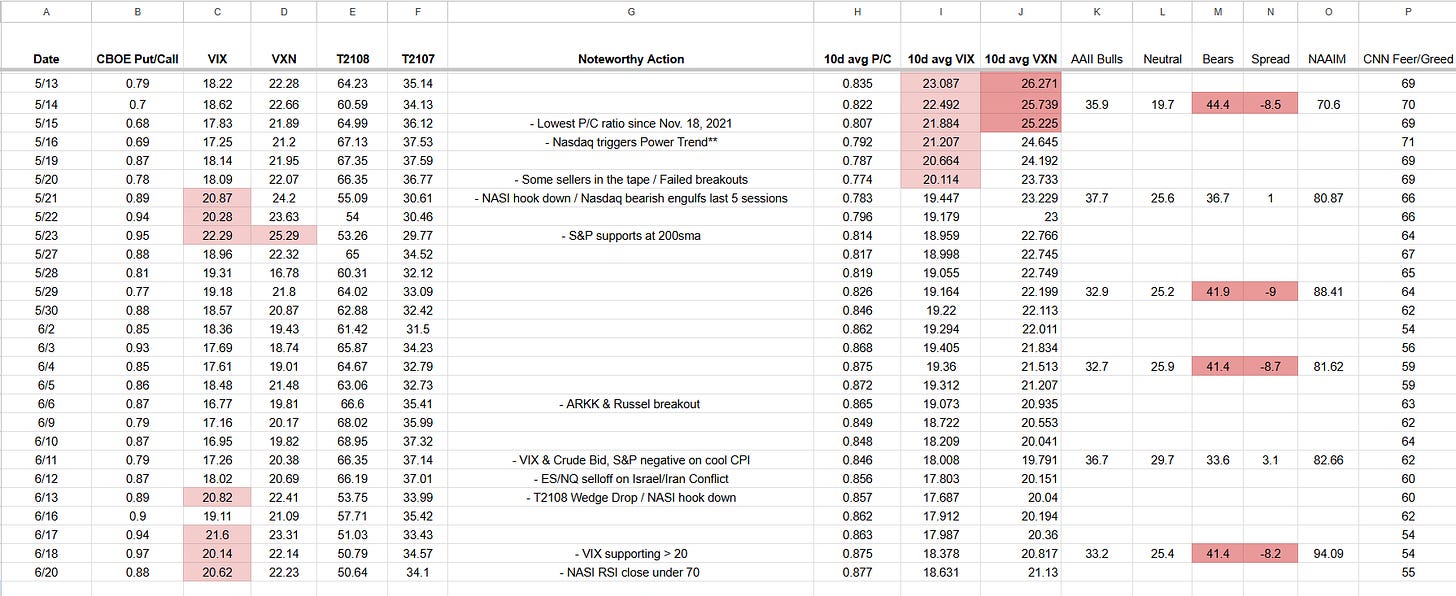 | A | B | C | D | E | F | G | H | I | J | K | L | M | N | O | P |
|---|---|---|---|---|---|---|---|---|---|---|---|---|---|---|---|
| Date | CBOE Put/Call | VIX | VXN | T2108 | T2107 | Noteworthy Action | 10d avg P/C | 10d avg VIX | 10d avg VXN | AAII Bulls | Neutral | Bears | Spread | NAAIM | CNN Feer/Greed |
| 5/13 | 0.79 | 18.22 | 22.28 | 64.23 | 35.14 | | 0.835 | 23.087 | 26.271 | | | | | | 69 |
| 5/14 | 0.7 | 18.62 | 22.66 | 60.59 | 34.13 | | 0.822 | 22.492 | 25.739 | 35.9 | 19.7 | 44.4 | -8.5 | 70.6 | 70 |
| 5/15 | 0.68 | 17.83 | 21.89 | 64.99 | 36.12 | - Lowest P/C ratio since Nov. 18, 2021 | 0.807 | 21.884 | 25.225 | | | | | | 69 |
| 5/16 | 0.69 | 17.25 | 21.2 | 67.13 | 37.53 | - Nasdaq triggers Power Trend** | 0.792 | 21.207 | 24.645 | | | | | | 71 |
| 5/19 | 0.87 | 18.14 | 21.95 | 67.35 | 37.59 | | 0.787 | 20.664 | 24.192 | | | | | | 69 |
| 5/20 | 0.78 | 18.09 | 22.07 | 66.35 | 36.77 | - Some sellers in the tape / Failed breakouts | 0.774 | 20.114 | 23.733 | | | | | | 69 |
| 5/21 | 0.89 | 20.87 | 24.2 | 55.09 | 30.61 | - NASI hook down / Nasdaq bearish engulfs last 5 sessions | 0.783 | 19.447 | 23.229 | 37.7 | 25.6 | 36.7 | 1 | 80.87 | 66 |
| 5/22 | 0.94 | 20.28 | 23.63 | 54 | 30.46 | | 0.796 | 19.179 | 23 | | | | | | 66 |
| 5/23 | 0.95 | 22.29 | 25.29 | 53.26 | 29.77 | - S&P supports at 200sma | 0.814 | 18.959 | 22.766 | | | | | | 64 |
| 5/27 | 0.88 | 18.96 | 22.32 | 65 | 34.52 | | 0.817 | 18.998 | 22.745 | | | | | | 67 |
| 5/28 | 0.81 | 19.31 | 16.78 | 60.31 | 32.12 | | 0.819 | 19.055 | 22.749 | | | | | | 65 |
| 5/29 | 0.77 | 19.18 | 21.8 | 64.02 | 33.09 | | 0.826 | 19.164 | 22.199 | 32.9 | 25.2 | 41.9 | -9 | 88.41 | 64 |
| 5/30 | 0.88 | 18.57 | 20.87 | 62.88 | 32.42 | | 0.846 | 19.22 | 22.113 | | | | | | 62 |
| 6/2 | 0.85 | 18.36 | 19.43 | 61.42 | 31.5 | | 0.862 | 19.294 | 22.011 | | | | | | 54 |
| 6/3 | 0.93 | 17.69 | 18.74 | 65.87 | 34.23 | | 0.868 | 19.405 | 21.834 | | | | | | 56 |
| 6/4 | 0.85 | 17.61 | 19.01 | 64.67 | 32.79 | | 0.875 | 19.36 | 21.513 | 32.7 | 25.9 | 41.4 | -8.7 | 81.62 | 59 |
| 6/5 | 0.86 | 18.48 | 21.48 | 63.06 | 32.73 | | 0.872 | 19.312 | 21.207 | | | | | | 59 |
| 6/6 | 0.87 | 16.77 | 19.81 | 66.6 | 35.41 | - ARKK & Russel breakout | 0.865 | 19.073 | 20.935 | | | | | | 63 |
| 6/9 | 0.79 | 17.16 | 20.17 | 68.02 | 35.99 | | 0.849 | 18.722 | 20.553 | | | | | | 62 |
| 6/10 | 0.87 | 16.95 | 19.82 | 68.95 | 37.32 | | 0.848 | 18.209 | 20.041 | | | | | | 64 |
| 6/11 | 0.79 | 17.26 | 20.38 | 66.35 | 37.14 | - VIX & Crude Bid, S&P negative on cool CPI | 0.846 | 18.008 | 19.791 | 36.7 | 29.7 | 33.6 | 3.1 | 82.66 | 62 |
| 6/12 | 0.87 | 18.02 | 20.69 | 66.19 | 37.01 | - ES/NQ selloff on Israel/Iran Conflict | 0.856 | 17.803 | 20.151 | | | | | | 60 |
| 6/13 | 0.89 | 20.82 | 22.41 | 53.75 | 33.99 | - T2108 Wedge Drop / NASI hook down | 0.857 | 17.687 | 20.04 | | | | | | 60 |
| 6/16 | 0.9 | 19.11 | 21.09 | 57.71 | 35.42 | | 0.862 | 17.912 | 20.194 | | | | | | 62 |
| 6/17 | 0.94 | 21.6 | 23.31 | 51.03 | 33.43 | | 0.863 | 17.987 | 20.36 | | | | | | 54 |
| 6/18 | 0.97 | 20.14 | 22.14 | 50.79 | 34.57 | - VIX supporting > 20 | 0.875 | 18.378 | 20.817 | 33.2 | 25.4 | 41.4 | -8.2 | 94.09 | 54 |
| 6/20 | 0.88 | 20.62 | 22.23 | 50.64 | 34.1 | - NASI RSI close under 70 | 0.877 | 18.631 | 21.13 | | | | | | 55 |